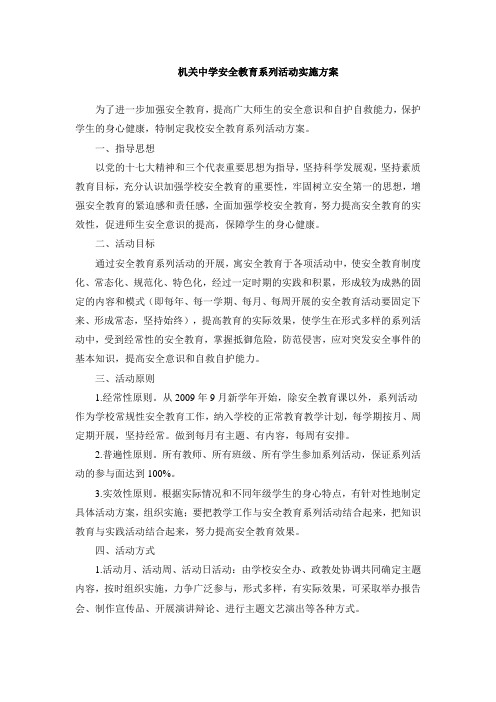 机关中学安全教育系列活动实施方案

为了进一步加强安全教育，提高广大师生的安全意识和自护自救能力，保护学生的身心健康，特制定我校安全教育系列活动方案。

一、指导思想

以党的十七大精神和三个代表重要思想为指导，坚持科学发展观，坚持素质教育目标，充分认识加强学校安全教育的重要性，牢固树立安全第一的思想，增强安全教育的紧迫感和责任感，全面加强学校安全教育，努力提高安全教育的实效性，促进师生安全意识的提高，保障学生的身心健康。

二、活动目标

通过安全教育系列活动的开展，寓安全教育于各项活动中，使安全教育制度化、常态化、规范化、特色化，经过一定时期的实践和积累，形成较为成熟的固定的内容和模式（即每年、每一学期、每月、每周开展的安全教育活动要固定下来、形成常态，坚持始终），提高教育的实际效果，使学生在形式多样的系列活动中，受到经常性的安全教育，掌握抵御危险，防范侵害，应对突发安全事件的基本知识，提高安全意识和自救自护能力。

三、活动原则

1.经常性原则。从 2009 年 9 月新学年开始，除安全教育课以外，系列活动作为学校常规性安全教育工作，纳入学校的正常教育教学计划，每学期按月、周定期开展，坚持经常。做到每月有主题、有内容，每周有安排。

2.普遍性原则。所有教师、所有班级、所有学生参加系列活动，保证系列活动的参与面达到 100%。

3.实效性原则。根据实际情况和不同年级学生的身心特点，有针对性地制定具体活动方案，组织实施；要把教学工作与安全教育系列活动结合起来，把知识教育与实践活动结合起来，努力提高安全教育效果。

四、活动方式

1.活动月、活动周、活动日活动：由学校安全办、政教处协调共同确定主题内容，按时组织实施，力争广泛参与，形式多样，有实际效果，可采取举办报告会、制作宣传品、开展演讲辩论、进行主题文艺演出等各种方式。